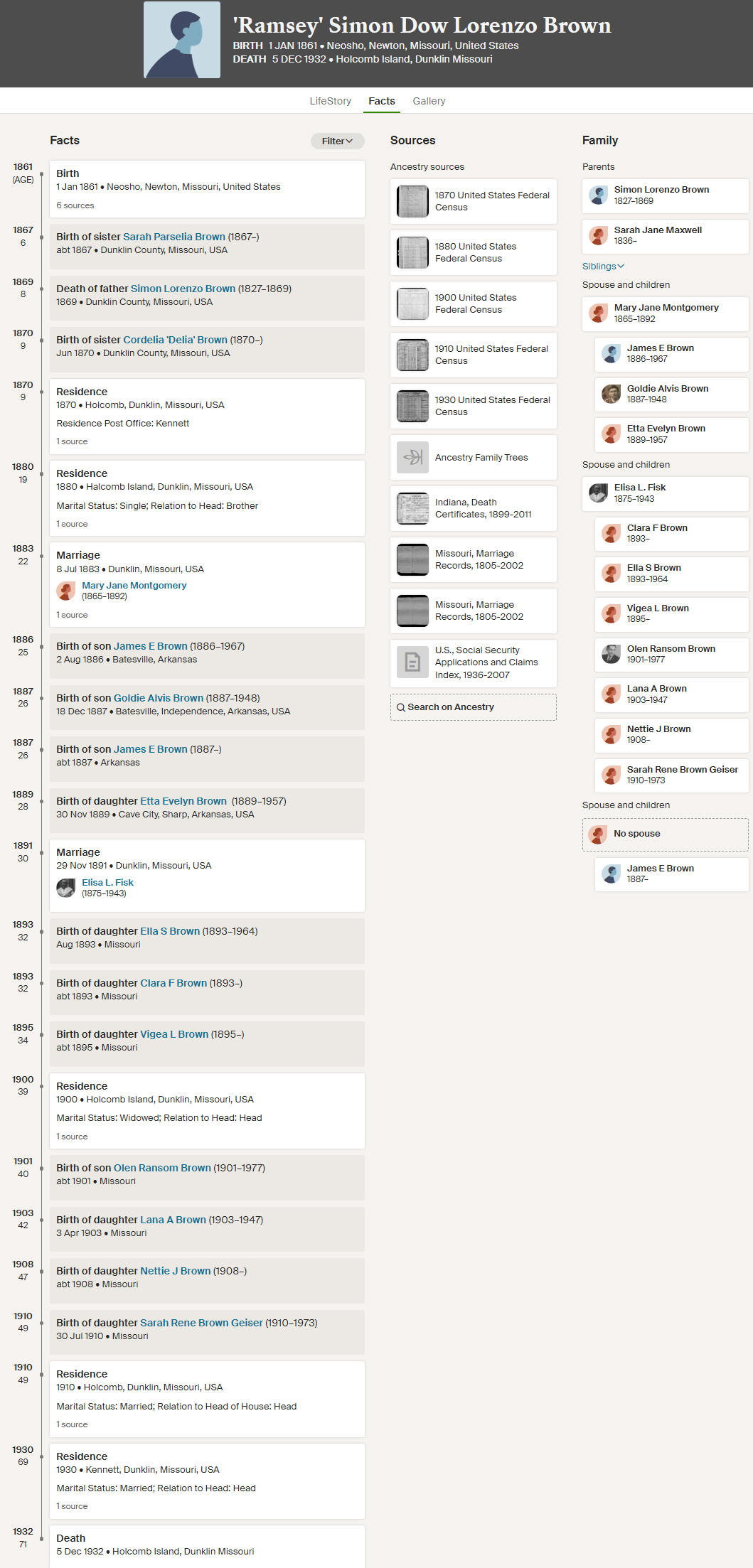 'Ramsey' Simon Dow Lorenzo Brown
BIRTH 1 JAN 1861 • Neosho, Newton, Missouri, United States
DEATH 5 DEC 1932 • Holcomb Island, Dunklin Missouri

LifeStory Facts Gallery

Facts

Filter

1861 (AGE)
Birth
1 Jan 1861 • Neosho, Newton, Missouri, United States
6 sources

1867 6
Birth of sister Sarah Parselia Brown (1867–)
abt 1867 • Dunklin County, Missouri, USA

1869 8
Death of father Simon Lorenzo Brown (1827–1869)
1869 • Dunklin County, Missouri, USA

1870 9
Birth of sister Cordelia 'Delia' Brown (1870–)
Jun 1870 • Dunklin County, Missouri, USA

1870 9
Residence
1870 • Holcomb, Dunklin, Missouri, USA
Residence Post Office: Kennett
1 source

1880 19
Residence
1880 • Halcomb Island, Dunklin, Missouri, USA
Marital Status: Single; Relation to Head: Brother
1 source

1883 22
Marriage
8 Jul 1883 • Dunklin, Missouri, USA
Mary Jane Montgomery
(1865–1892)
1 source

1886 25
Birth of son James E Brown (1886–1967)
2 Aug 1886 • Batesville, Arkansas

1887 26
Birth of son Goldie Alvis Brown (1887–1948)
18 Dec 1887 • Batesville, Independence, Arkansas, USA

1887 26
Birth of son James E Brown (1887–)
abt 1887 • Arkansas

1889 28
Birth of daughter Etta Evelyn Brown (1889–1957)
30 Nov 1889 • Cave City, Sharp, Arkansas, USA

1891 30
Marriage
29 Nov 1891 • Dunklin, Missouri, USA
Elisa L. Fisk
(1875–1943)

1893 32
Birth of daughter Ella S Brown (1893–1964)
Aug 1893 • Missouri

1893 32
Birth of daughter Clara F Brown (1893–)
abt 1893 • Missouri

1895 34
Birth of daughter Vigea L Brown (1895–)
abt 1895 • Missouri

1900 39
Residence
1900 • Holcomb Island, Dunklin, Missouri, USA
Marital Status: Widowed; Relation to Head: Head
1 source

1901 40
Birth of son Olen Ransom Brown (1901–1977)
abt 1901 • Missouri

1903 42
Birth of daughter Lana A Brown (1903–1947)
3 Apr 1903 • Missouri

1908 47
Birth of daughter Nettie J Brown (1908–)
abt 1908 • Missouri

1910 49
Birth of daughter Sarah Rene Brown Geiser (1910–1973)
30 Jul 1910 • Missouri

1910 49
Residence
1910 • Holcomb, Dunklin, Missouri, USA
Marital Status: Married; Relation to Head of House: Head
1 source

1930 69
Residence
1930 • Kennett, Dunklin, Missouri, USA
Marital Status: Married; Relation to Head: Head
1 source

1932 71
Death
5 Dec 1932 • Holcomb Island, Dunklin Missouri

Sources

Ancestry sources
1870 United States Federal Census
1880 United States Federal Census
1900 United States Federal Census
1910 United States Federal Census
1930 United States Federal Census
Ancestry Family Trees
Indiana, Death Certificates, 1899-2011
Missouri, Marriage Records, 1805-2002
Missouri, Marriage Records, 1805-2002
U.S., Social Security Applications and Claims Index, 1936-2007
Search on Ancestry

Family

Parents
Simon Lorenzo Brown
1827–1869
Sarah Jane Maxwell
1836–

Siblings

Spouse and children
Mary Jane Montgomery
1865–1892
James E Brown
1886–1967
Goldie Alvis Brown
1887–1948
Etta Evelyn Brown
1889–1957

Spouse and children
Elisa L. Fisk
1875–1943
Clara F Brown
1893–
Ella S Brown
1893–1964
Vigea L Brown
1895–
Olen Ransom Brown
1901–1977
Lana A Brown
1903–1947
Nettie J Brown
1908–
Sarah Rene Brown Geiser
1910–1973

Spouse and children
No spouse
James E Brown
1887–